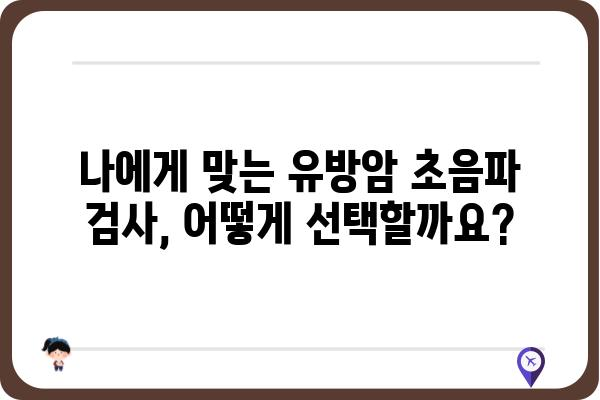 나에게 맞는 유방암 초음파 검사, 어떻게 선택할까요?